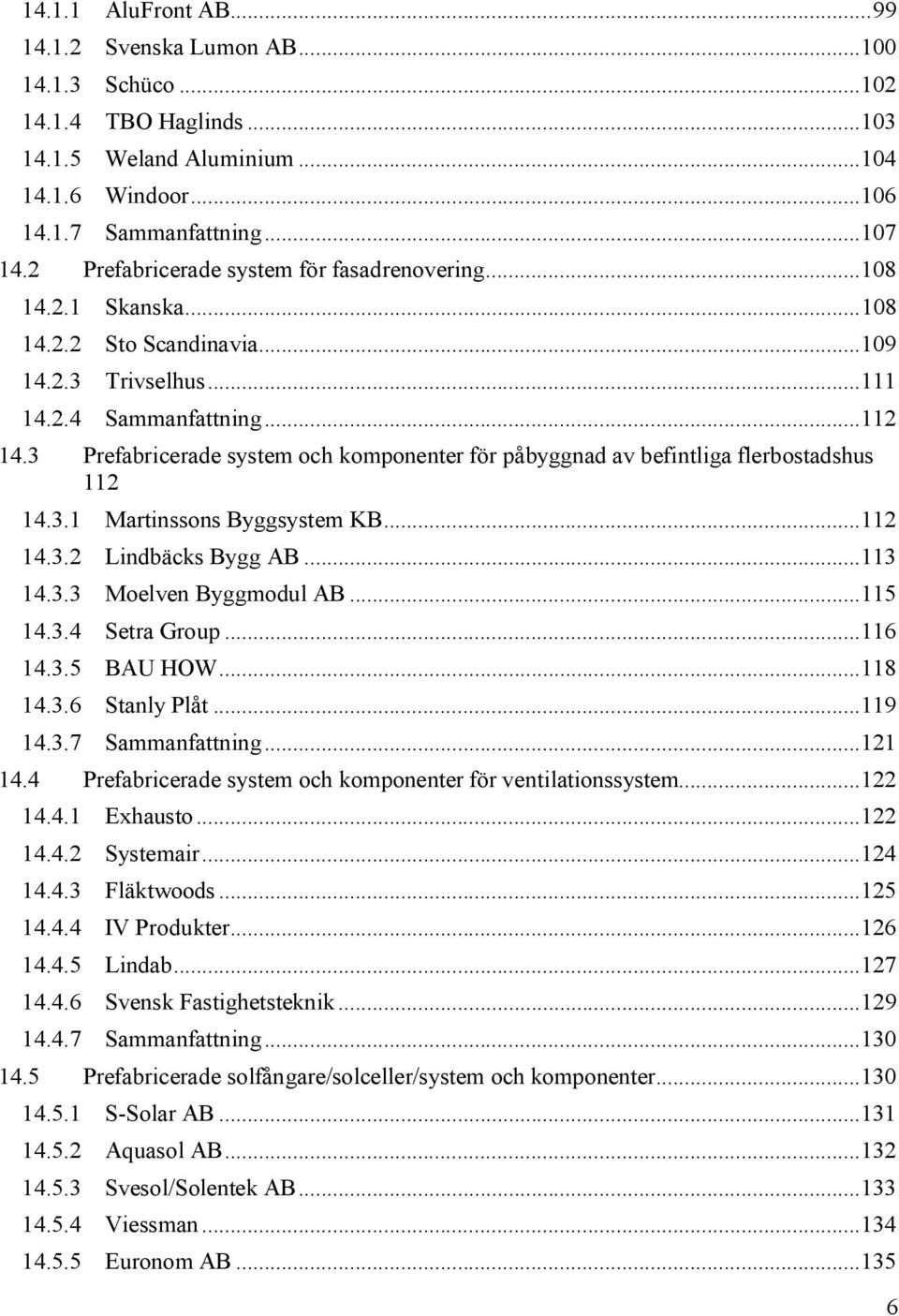 14.1.1 AluFront AB...99
14.1.2 Svenska Lumon AB...100
14.1.3 Schüco...102
14.1.4 TBO Haglinds...103
14.1.5 Weland Aluminium...104
14.1.6 Windoor...106
14.1.7 Sammanfattning...107
14.2 Prefabricerade system för fasadrenovering...108
14.2.1 Skanska...108
14.2.2 Sto Scandinavia...109
14.2.3 Trivselhus...111
14.2.4 Sammanfattning...112
14.3 Prefabricerade system och komponenter för påbyggnad av befintliga flerbostadshus 112
14.3.1 Martinssons Byggsystem KB...112
14.3.2 Lindbäcks Bygg AB...113
14.3.3 Moelven Byggmodul AB...115
14.3.4 Setra Group...116
14.3.5 BAU HOW...118
14.3.6 Stanly Plåt...119
14.3.7 Sammanfattning...121
14.4 Prefabricerade system och komponenter för ventilationssystem...122
14.4.1 Exhausto...122
14.4.2 Systemair...124
14.4.3 Fläktwoods...125
14.4.4 IV Produkter...126
14.4.5 Lindab...127
14.4.6 Svensk Fastighetsteknik...129
14.4.7 Sammanfattning...130
14.5 Prefabricerade solfångare/solceller/system och komponenter...130
14.5.1 S-Solar AB...131
14.5.2 Aquasol AB...132
14.5.3 Svesol/Solentek AB...133
14.5.4 Viessman...134
14.5.5 Euronom AB...135

6